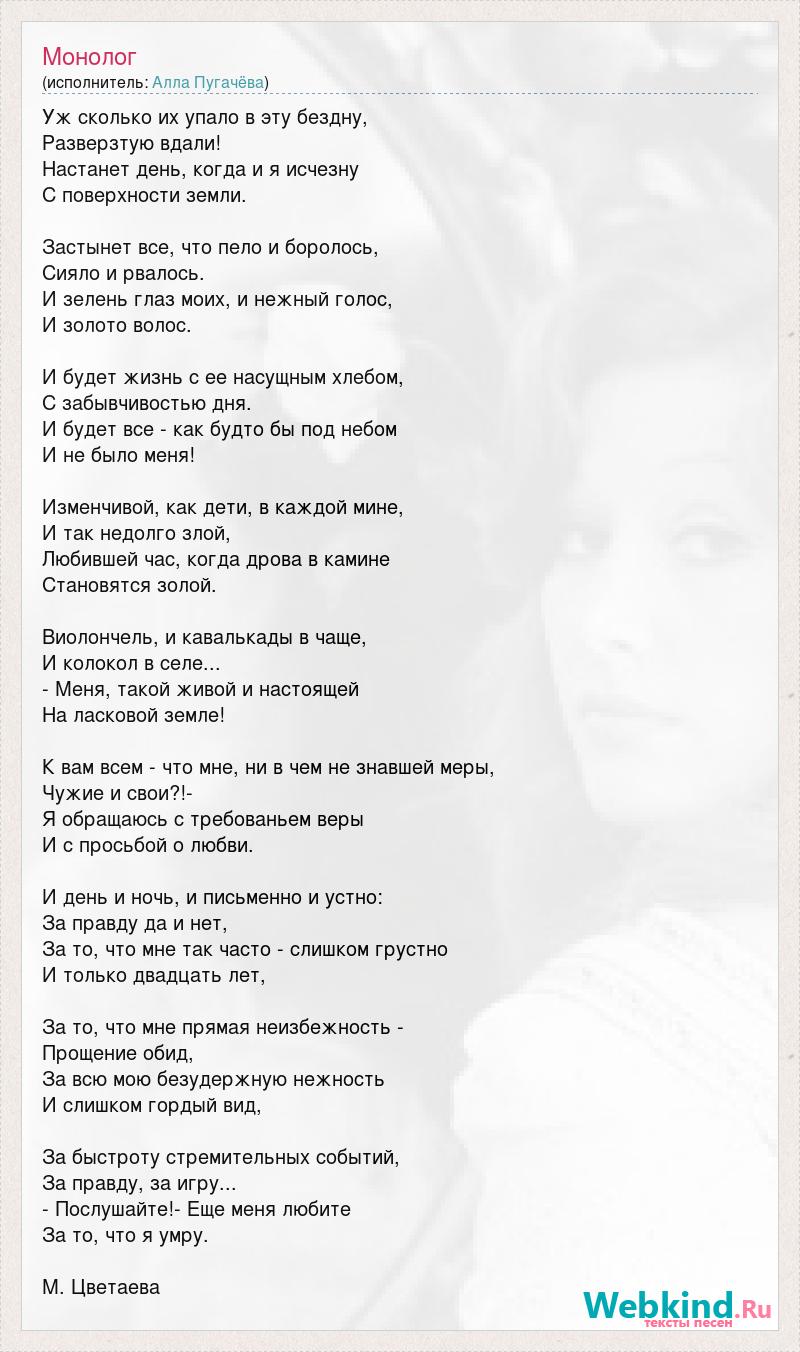 Монолог
(исполнитель: Алла Пугачёва)

Уж сколько их упало в эту бездну,
Разверзтую вдали!
Настанет день, когда и я исчезну
С поверхности земли.

Застынет все, что пело и боролось,
Сияло и рвалось.
И зелень глаз моих, и нежный голос,
И золото волос.

И будет жизнь с ее насущным хлебом,
С забывчивостью дня.
И будет все - как будто бы под небом
И не было меня!

Изменчивой, как дети, в каждой мине,
И так недолго злой,
Любившей час, когда дрова в камине
Становятся золой.

Виолончель, и кавалькады в чаще,
И колокол в селе...
- Меня, такой живой и настоящей
На ласковой земле!

К вам всем - что мне, ни в чем не знавшей меры,
Чужие и свои?!-
Я обращаюсь с требованьем веры
И с просьбой о любви.

И день и ночь, и письменно и устно:
За правду да и нет,
За то, что мне так часто - слишком грустно
И только двадцать лет,

За то, что мне прямая неизбежность -
Прощение обид,
За всю мою безудержную нежность
И слишком гордый вид,

За быстроту стремительных событий,
За правду, за игру...
- Послушайте!- Еще меня любите
За то, что я умру.

М. Цветаева

Webkind.Ru
тексты песен